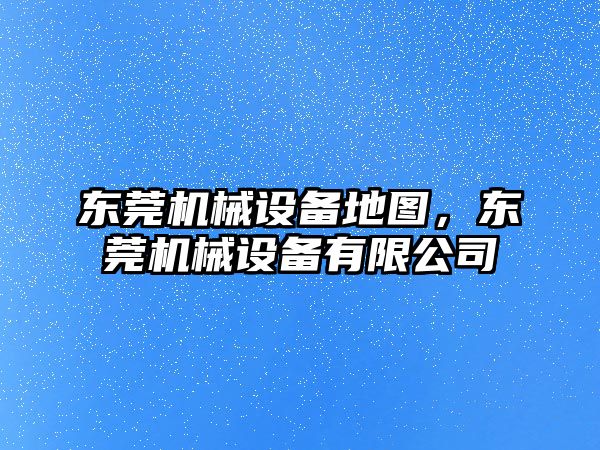 东莞机械设备地图，东莞机械设备有限公司